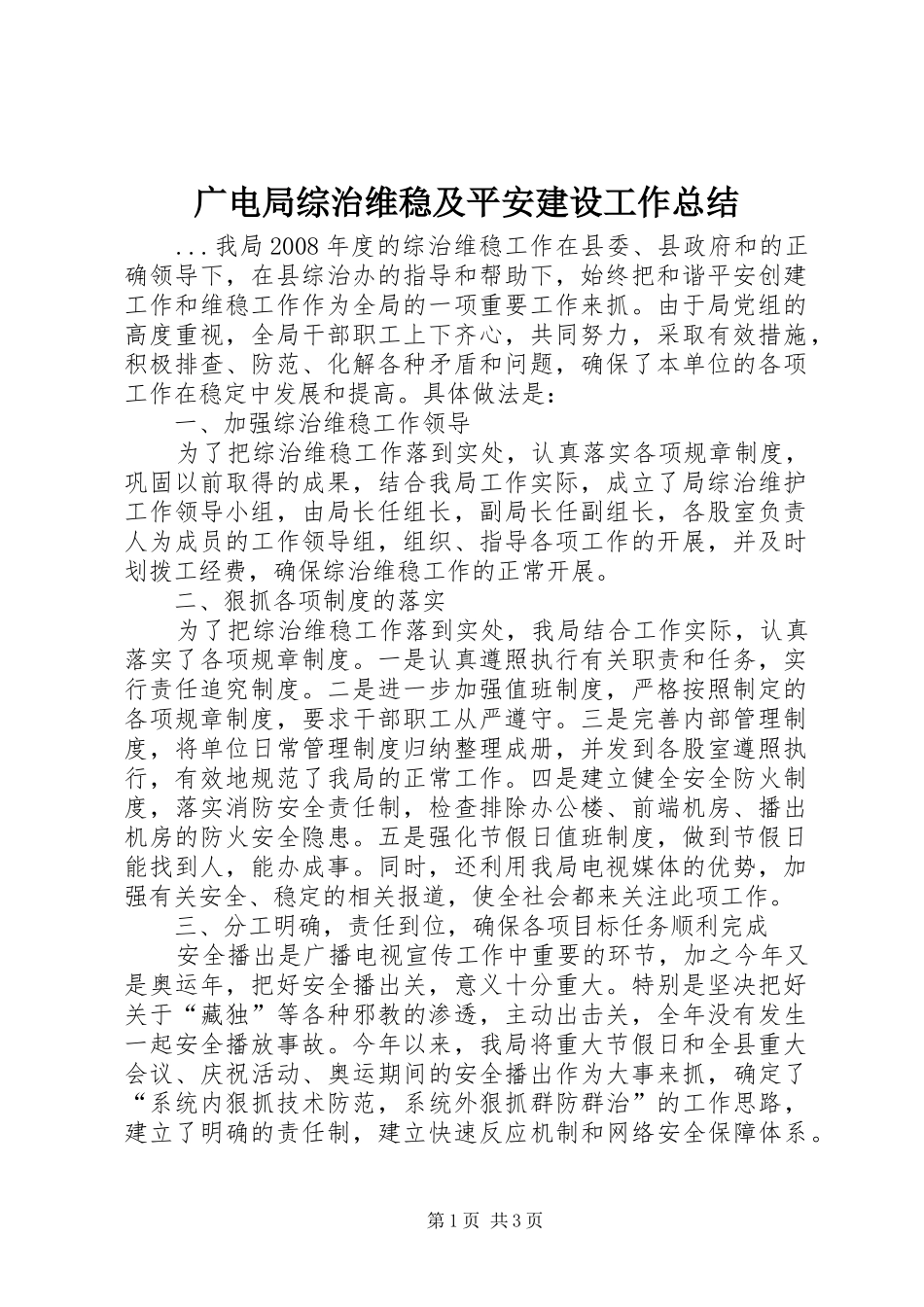 广电局综治维稳及平安建设工作总结

...我局2008年度的综治维稳工作在县委、县政府和的正确领导下，在县综治办的指导和帮助下，始终把和谐平安创建工作和维稳工作作为全局的一项重要工作来抓。由于局党组的高度重视，全局干部职工上下齐心，共同努力，采取有效措施，积极排查、防范、化解各种矛盾和问题，确保了本单位的各项工作在稳定中发展和提高。具体做法是：

一、加强综治维稳工作领导

为了把综治维稳工作落到实处，认真落实各项规章制度，巩固以前取得的成果，结合我局工作实际，成立了局综治维护工作领导小组，由局长任组长，副局长任副组长，各股室负责人为成员的工作领导组，组织、指导各项工作的开展，并及时划拨工经费，确保综治维稳工作的正常开展。

二、狠抓各项制度的落实

为了把综治维稳工作落到实处，我局结合工作实际，认真落实了各项规章制度。一是认真遵照执行有关职责和任务，实行责任追究制度。二是进一步加强值班制度，严格按照制定的各项规章制度，要求干部职工从严遵守。三是完善内部管理制度，将单位日常管理制度归纳整理成册，并发到各股室遵照执行，有效地规范了我局的正常工作。四是建立健全安全防火制度，落实消防安全责任制，检查排除办公楼、前端机房、播出机房的防火安全隐患。五是强化节假日值班制度，做到节假日能找到人，能办成事。同时，还利用我局电视媒体的优势，加强有关安全、稳定的相关报道，使全社会都来关注此项工作。

三、分工明确，责任到位，确保各项目标任务顺利完成

安全播出是广播电视宣传工作中重要的环节，加之今年又是奥运年，把好安全播出关，意义十分重大。特别是坚决把好关于“藏独”等各种邪教的渗透，主动出击关，全年没有发生一起安全播放事故。今年以来，我局将重大节假日和全县重大会议、庆祝活动、奥运期间的安全播出作为大事来抓，确定了“系统内狠抓技术防范，系统外狠抓群防群治”的工作思路，建立了明确的责任制，建立快速反应机制和网络安全保障体系。

第1页 共3页